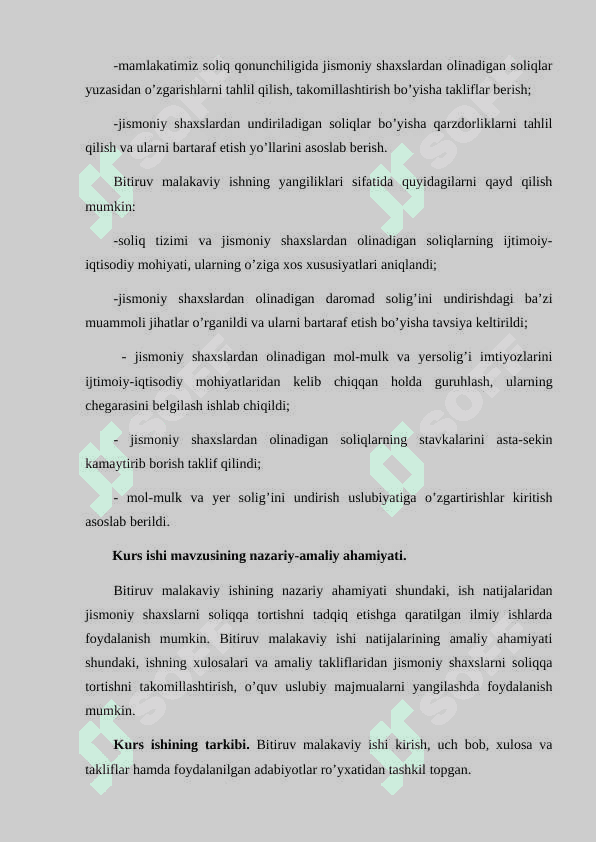 -mamlakatimiz soliq qonunchiligida jismoniy shaxslardan olinadigan soliqlar yuzasidan o’zgarishlarni tahlil qilish, takomillashtirish bo’yisha takliflar berish;

-jismoniy shaxslardan undiriladigan soliqlar bo’yisha qarzdorliklarni tahlil qilish va ularni bartaraf etish yo’llarini asoslab berish.

Bitiruv malakaviy ishning yangiliklari sifatida quyidagilarni qayd qilish mumkin:

-soliq tizimi va jismoniy shaxslardan olinadigan soliqlarning ijtimoiy-iqtisodiy mohiyati, ularning o’ziga xos xususiyatlari aniqlandi;

-jismoniy shaxslardan olinadigan daromad solig’ini undirishdagi ba’zi muammoli jihatlar o’rganildi va ularni bartaraf etish bo’yisha tavsiya keltirildi;

- jismoniy shaxslardan olinadigan mol-mulk va yersolig’i imtiyozlarini ijtimoiy-iqtisodiy mohiyatlaridan kelib chiqqan holda guruhlash, ularning chegarasini belgilash ishlab chiqildi;

- jismoniy shaxslardan olinadigan soliqlarning stavkalarini asta-sekin kamaytirib borish taklif qilindi;

- mol-mulk va yer solig’ini undirish uslubiyatiga o’zgartirishlar kiritish asoslab berildi.

Kurs ishi mavzusining nazariy-amaliy ahamiyati.

Bitiruv malakaviy ishining nazariy ahamiyati shundaki, ish natijalaridan jismoniy shaxslarni soliqqa tortishni tadqiq etishga qaratilgan ilmiy ishlarda foydalanish mumkin. Bitiruv malakaviy ishi natijalarining amaliy ahamiyati shundaki, ishning xulosalari va amaliy takliflaridan jismoniy shaxslarni soliqqa tortishni takomillashtirish, o’quv uslubiy majmualarni yangilashda foydalanish mumkin.

Kurs ishining tarkibi. Bitiruv malakaviy ishi kirish, uch bob, xulosa va takliflar hamda foydalanilgan adabiyotlar ro’yxatidan tashkil topgan.